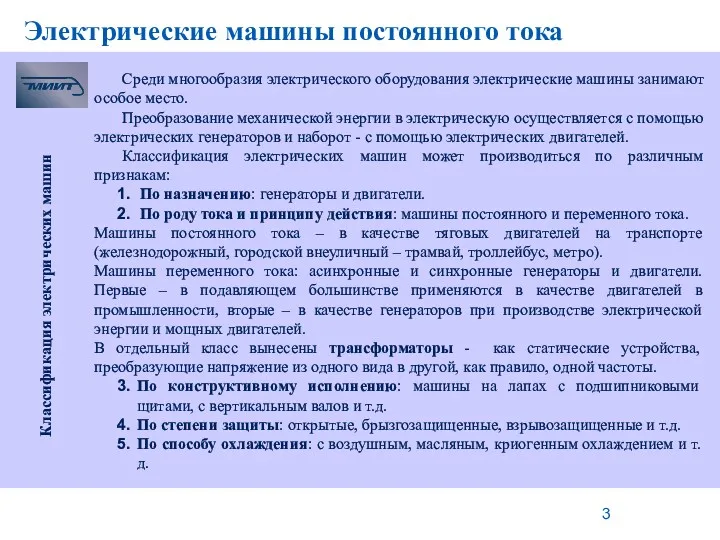 Электрические машины постоянного тока

МИИТ

Классификация электрических машин

Среди многообразия электрического оборудования электрические машины занимают особое место.

Преобразование механической энергии в электрическую осуществляется с помощью электрических генераторов и наборот - с помощью электрических двигателей.

Классификация электрических машин может производиться по различным признакам:

1. По назначению: генераторы и двигатели.
2. По роду тока и принципу действия: машины постоянного и переменного тока.

Машины постоянного тока – в качестве тяговых двигателей на транспорте (железнодорожный, городской внеуличный – трамвай, троллейбус, метро).

Машины переменного тока: асинхронные и синхронные генераторы и двигатели. Первые – в подавляющем большинстве применяются в качестве двигателей в промышленности, вторые – в качестве генераторов при производстве электрической энергии и мощных двигателей.

В отдельный класс вынесены трансформаторы - как статические устройства, преобразующие напряжение из одного вида в другой, как правило, одной частоты.

3. По конструктивному исполнению: машины на лапах с подшипниковыми щитами, с вертикальным валов и т.д.
4. По степени защиты: открытые, брызгозащищенные, взрывозащищенные и т.д.
5. По способу охлаждения: с воздушным, масляным, криогенным охлаждением и т. д.

3